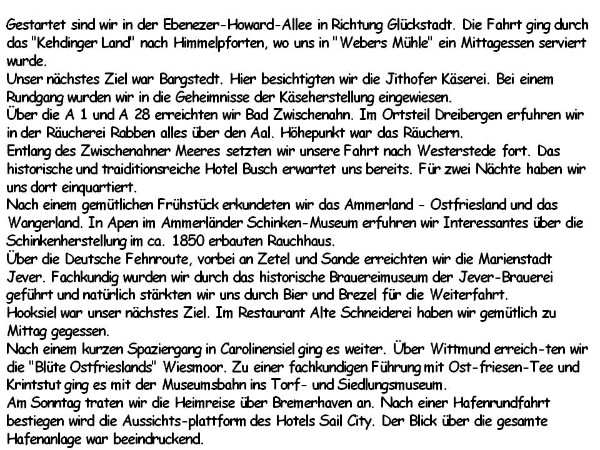 Gestartet sind wir in der Ebenezer-Howard-Allee in Richtung Glückstadt. Die Fahrt ging durch das "Kehdinger Land" nach Himmelpforten, wo uns in "Webers Mühle" ein Mittagessen serviert wurde.
Unser nächstes Ziel war Bargstedt. Hier besichtigten wir die Jithofer Käserei. Bei einem Rundgang wurden wir in die Geheimnisse der Käseherstellung eingewiesen.
Über die A 1 und A 28 erreichten wir Bad Zwischenahn. Im Ortsteil Dreibergen erfuhren wir in der Räucherei Rabben alles über den Aal. Höhepunkt war das Räuchern.
Entlang des Zwischenahner Meeres setzten wir unsere Fahrt nach Westerstede fort. Das historische und traiditionsreiche Hotel Busch erwartet uns bereits. Für zwei Nächte haben wir uns dort einquartiert.
Nach einem gemütlichen Frühstück erkundeten wir das Ammerland - Ostfriesland und das Wangerland. In Apen im Ammerländer Schinken-Museum erfuhren wir Interessantes über die Schinkenherstellung im ca. 1850 erbauten Rauchhaus.
Über die Deutsche Fehnroute, vorbei an Zetel und Sande erreichten wir die Marienstadt Jever. Fachkundig wurden wir durch das historische Brauereimuseum der Jever-Brauerei geführt und natürlich stärkten wir uns durch Bier und Brezel für die Weiterfahrt.
Hooksiel war unser nächstes Ziel. Im Restaurant Alte Schneiderei haben wir gemütlich zu Mittag gegessen.
Nach einem kurzen Spaziergang in Carolinensiel ging es weiter. Über Wittmund erreich-ten wir die "Blüte Ostfrieslands" Wiesmoor. Zu einer fachkundigen Führung mit Ost-friesen-Tee und Krintstut ging es mit der Museumsbahn ins Torf- und Siedlungsmuseum.
Am Sonntag traten wir die Heimreise über Bremerhaven an. Nach einer Hafenrundfahrt bestiegen wird die Aussichts-plattform des Hotels Sail City. Der Blick über die gesamte Hafenanlage war beeindruckend.